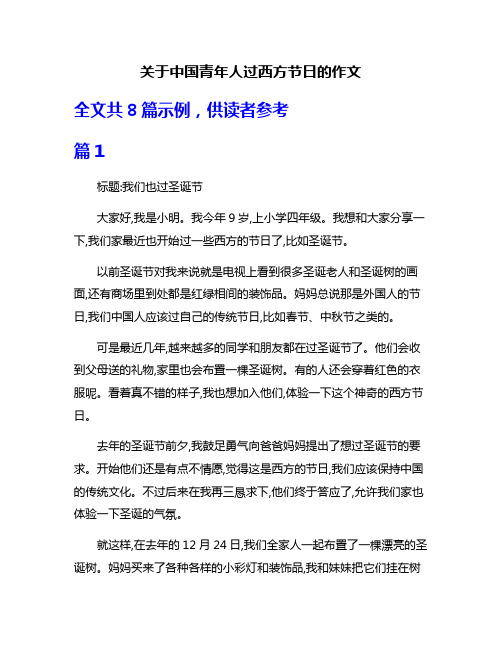 关于中国青年人过西方节日的作文

全文共 8 篇示例，供读者参考

篇 1

标题:我们也过圣诞节

大家好,我是小明。我今年 9 岁,上小学四年级。我想和大家分享一下,我们家最近也开始过一些西方的节日了,比如圣诞节。

以前圣诞节对我来说就是电视上看到很多圣诞老人和圣诞树的画面,还有商场里到处都是红绿相间的装饰品。妈妈总说那是外国人的节日,我们中国人应该过自己的传统节日,比如春节、中秋节之类的。

可是最近几年,越来越多的同学和朋友都在过圣诞节了。他们会收到父母送的礼物,家里也会布置一棵圣诞树。有的人还会穿着红色的衣服呢。看着真不错的样子,我也想加入他们,体验一下这个神奇的西方节日。

去年的圣诞节前夕,我鼓足勇气向爸爸妈妈提出了想过圣诞节的要求。开始他们还是有点不情愿,觉得这是西方的节日,我们应该保持中国的传统文化。不过后来在我再三恳求下,他们终于答应了,允许我们家也体验一下圣诞的气氛。

就这样,在去年的 12 月 24 日,我们全家人一起布置了一棵漂亮的圣诞树。妈妈买来了各种各样的小彩灯和装饰品,我和妹妹把它们挂在树